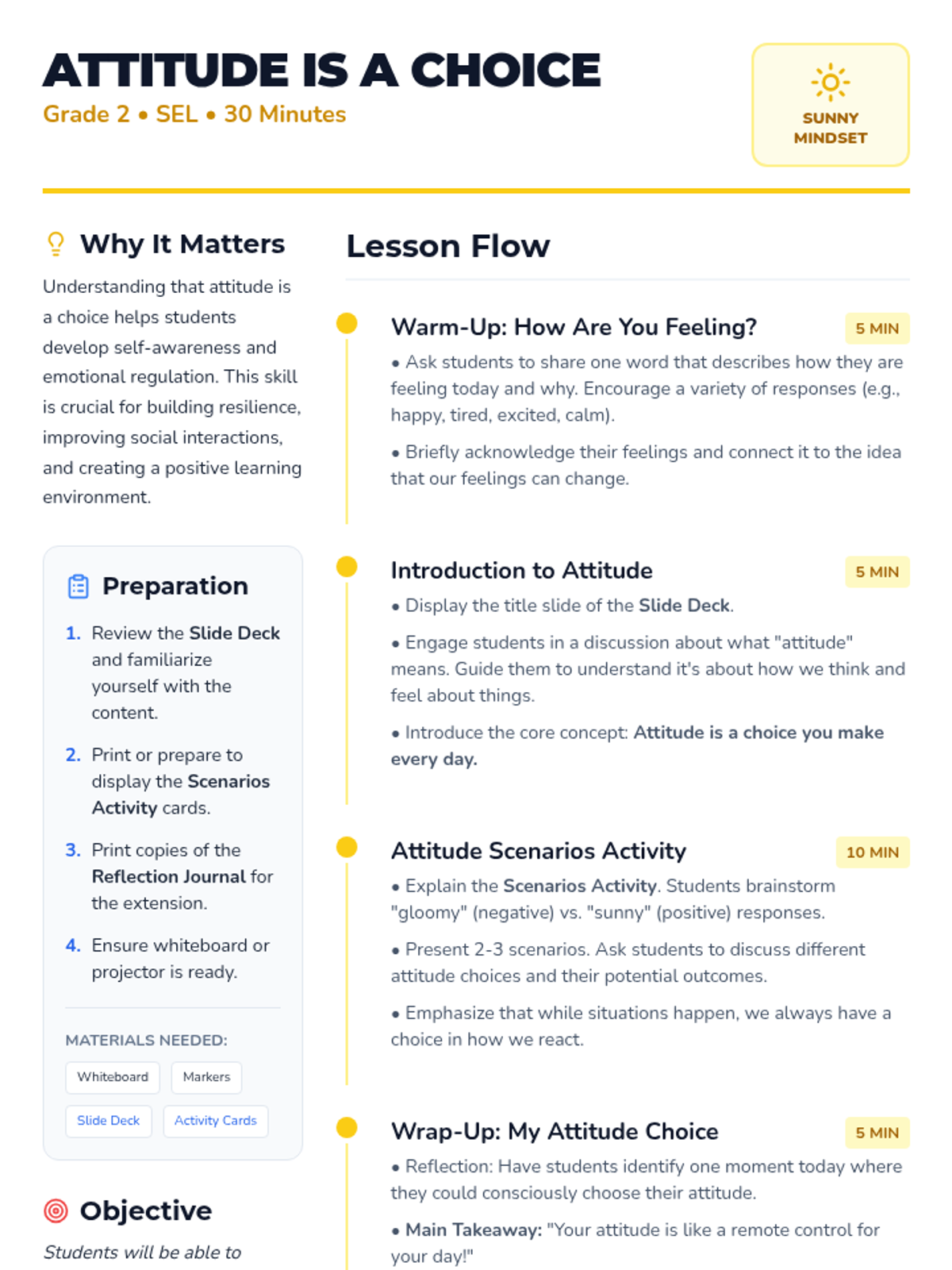 ATTITUDE IS A CHOICE
Grade 2 • SEL • 30 Minutes

SUNNY MINDSET

Why It Matters

Understanding that attitude is a choice helps students develop self-awareness and emotional regulation. This skill is crucial for building resilience, improving social interactions, and creating a positive learning environment.

Preparation

1. Review the Slide Deck and familiarize yourself with the content.

2. Print or prepare to display the Scenarios Activity cards.

3. Print copies of the Reflection Journal for the extension.

4. Ensure whiteboard or projector is ready.

MATERIALS NEEDED:

Whiteboard
Markers
Slide Deck
Activity Cards

Objective

Students will be able to

Lesson Flow

Warm-Up: How Are You Feeling?
5 MIN
• Ask students to share one word that describes how they are feeling today and why. Encourage a variety of responses (e.g., happy, tired, excited, calm).

• Briefly acknowledge their feelings and connect it to the idea that our feelings can change.

Introduction to Attitude
5 MIN
• Display the title slide of the Slide Deck.

• Engage students in a discussion about what "attitude" means. Guide them to understand it's about how we think and feel about things.

• Introduce the core concept: Attitude is a choice you make every day.

Attitude Scenarios Activity
10 MIN
• Explain the Scenarios Activity. Students brainstorm "gloomy" (negative) vs. "sunny" (positive) responses.

• Present 2-3 scenarios. Ask students to discuss different attitude choices and their potential outcomes.

• Emphasize that while situations happen, we always have a choice in how we react.

Wrap-Up: My Attitude Choice
5 MIN
• Reflection: Have students identify one moment today where they could consciously choose their attitude.

• Main Takeaway: "Your attitude is like a remote control for your day!"